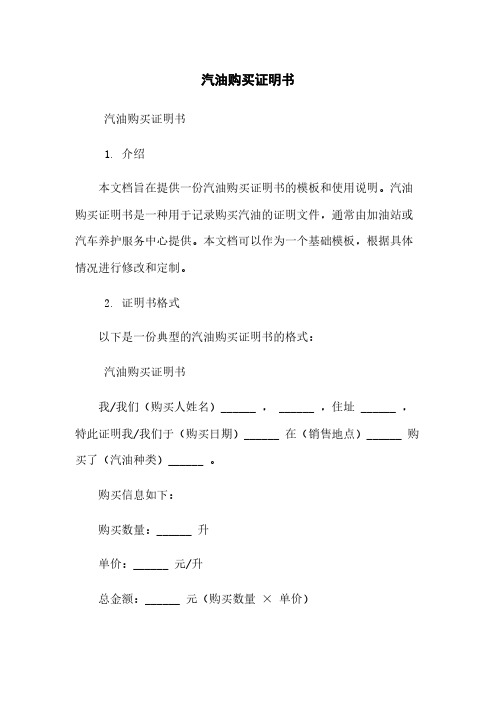 汽油购买证明书

汽油购买证明书

1. 介绍

本文档旨在提供一份汽油购买证明书的模板和使用说明。汽油购买证明书是一种用于记录购买汽油的证明文件，通常由加油站或汽车养护服务中心提供。本文档可以作为一个基础模板，根据具体情况进行修改和定制。

2. 证明书格式

以下是一份典型的汽油购买证明书的格式：

汽油购买证明书

我/我们（购买人姓名）______ ， ______ ，住址 ______ ，特此证明我/我们于（购买日期）______ 在（销售地点）______ 购买了（汽油种类）______ 。

购买信息如下：

购买数量：______ 升

单价：______ 元/升

总金额：______ 元（购买数量 × 单价）